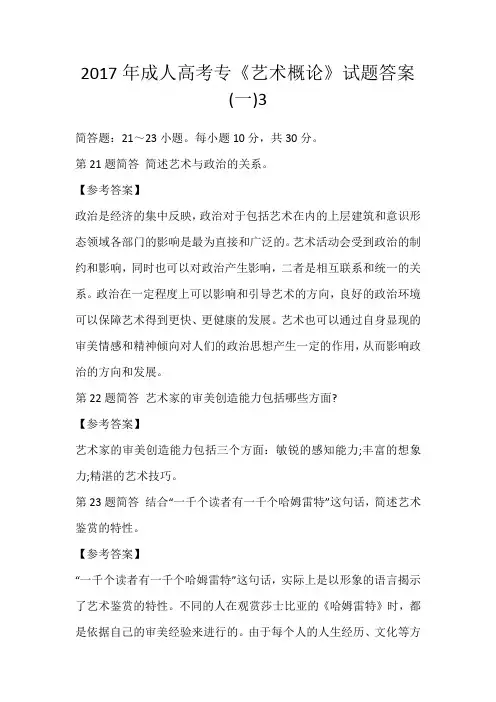 2017 年成人高考专《艺术概论》试题答案(一)3

简答题：21～23 小题。每小题 10 分，共 30 分。

第 21 题简答 简述艺术与政治的关系。

【参考答案】

政治是经济的集中反映，政治对于包括艺术在内的上层建筑和意识形态领域各部门的影响是最为直接和广泛的。艺术活动会受到政治的制约和影响，同时也可以对政治产生影响，二者是相互联系和统一的关系。政治在一定程度上可以影响和引导艺术的方向，良好的政治环境可以保障艺术得到更快、更健康的发展。艺术也可以通过自身显现的审美情感和精神倾向对人们的政治思想产生一定的作用，从而影响政治的方向和发展。

第 22 题简答 艺术家的审美创造能力包括哪些方面?

【参考答案】

艺术家的审美创造能力包括三个方面：敏锐的感知能力;丰富的想象力;精湛的艺术技巧。

第 23 题简答 结合“一千个读者有一千个哈姆雷特”这句话，简述艺术鉴赏的特性。

【参考答案】

“一千个读者有一千个哈姆雷特”这句话，实际上是以形象的语言揭示了艺术鉴赏的特性。不同的人在观赏莎士比亚的《哈姆雷特》时，都是依据自己的审美经验来进行的。由于每个人的人生经历、文化等方